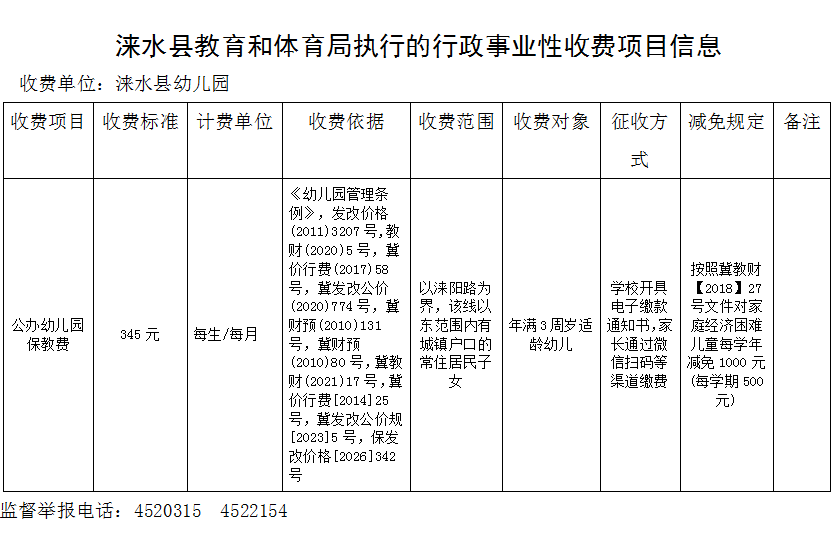 涞水县教育和体育局执行的行政事业性收费项目信息

收费单位：涞水县幼儿园

| 收费项目 | 收费标准 | 计费单位 | 收费依据 | 收费范围 | 收费对象 | 征收方式 | 减免规定 | 备注 |
|---|---|---|---|---|---|---|---|---|
| 公办幼儿园保教费 | 345元 | 每生/每月 | 《幼儿园管理条例》，发改价格(2011)3207号，教财(2020)5号，冀价行费(2017)58号，冀发改公价(2020)774号，冀财预(2010)131号，冀财预(2010)80号，冀教财(2021)17号，冀价行费[2014]25号，冀发改公价规[2023]5号，保发改价格[2026]342号 | 以涞阳路为界，该线以东范围内有城镇户口的常住居民子女 | 年满3周岁适龄幼儿 | 学校开具电子缴款通知书，家长通过微信扫码等渠道缴费 | 按照冀教财【2018】27号文件对家庭经济困难儿童每学年减免1000元(每学期500元) | |

监督举报电话：4520315　4522154